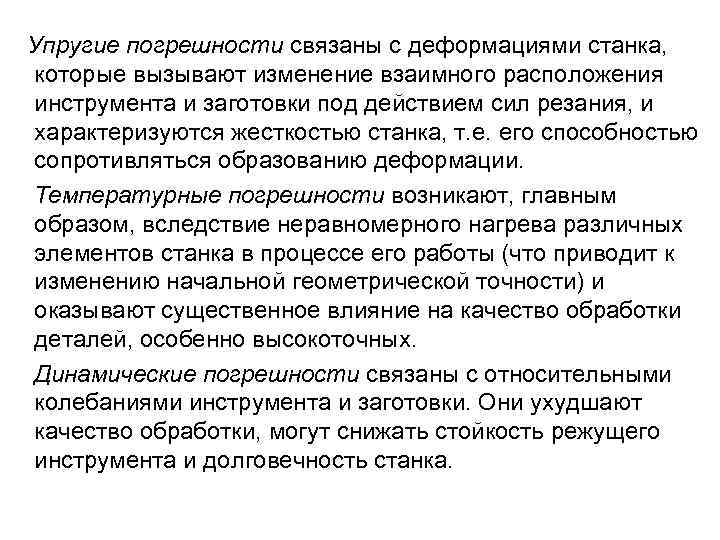 Упругие погрешности связаны с деформациями станка, которые вызывают изменение взаимного расположения инструмента и заготовки под действием сил резания, и характеризуются жесткостью станка, т.е. его способностью сопротивляться образованию деформации.

Температурные погрешности возникают, главным образом, вследствие неравномерного нагрева различных элементов станка в процессе его работы (что приводит к изменению начальной геометрической точности) и оказывают существенное влияние на качество обработки деталей, особенно высокоточных.

Динамические погрешности связаны с относительными колебаниями инструмента и заготовки. Они ухудшают качество обработки, могут снижать стойкость режущего инструмента и долговечность станка.